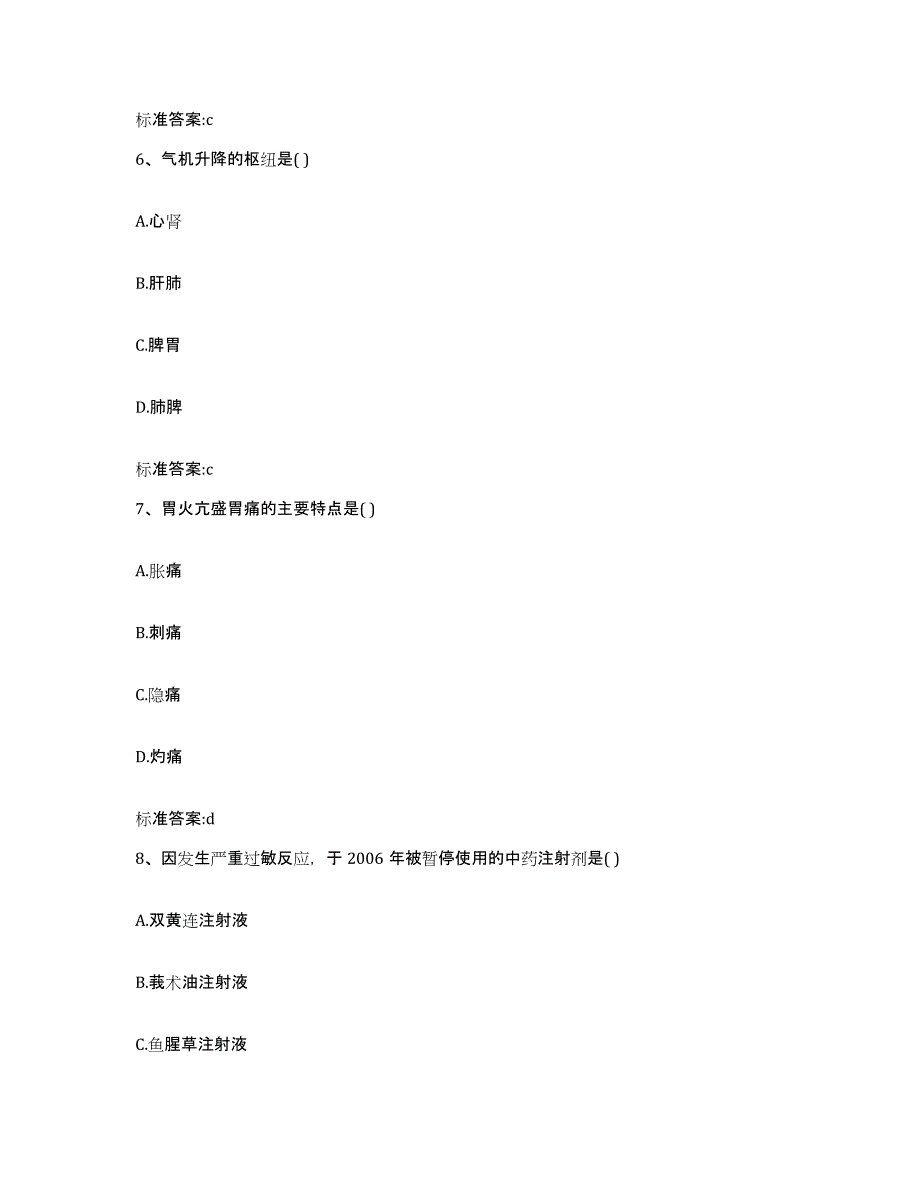 标准答案:c

6、气机升降的枢纽是( )

A.心肾

B.肝肺

C.脾胃

D.肺脾

标准答案:c

7、胃火亢盛胃痛的主要特点是( )

A.胀痛

B.刺痛

C.隐痛

D.灼痛

标准答案:d

8、因发生严重过敏反应，于 2006 年被暂停使用的中药注射剂是( )

A.双黄连注射液

B.莪术油注射液

C.鱼腥草注射液